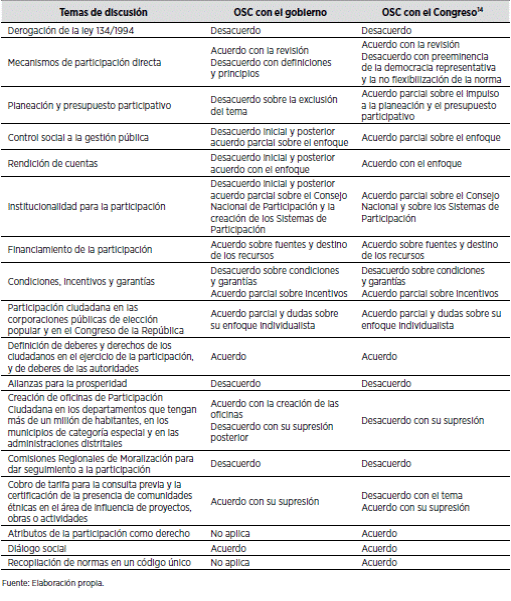 | Temas de discusión | OSC con el gobierno | OSC con el Congreso$^{14}$ |
|---|---|---|
| Derogación de la ley 134/1994 | Desacuerdo | Desacuerdo |
| Mecanismos de participación directa | Acuerdo con la revisión Desacuerdo con definiciones y principios | Acuerdo con la revisión Desacuerdo con preeminencia de la democracia representativa y la no flexibilización de la norma |
| Planeación y presupuesto participativo | Desacuerdo sobre la exclusión del tema | Acuerdo parcial sobre el impulso a la planeación y el presupuesto participativo |
| Control social a la gestión pública | Desacuerdo inicial y posterior acuerdo parcial sobre el enfoque | Acuerdo parcial sobre el enfoque |
| Rendición de cuentas | Desacuerdo inicial y posterior acuerdo con el enfoque | Acuerdo con el enfoque |
| Institucionalidad para la participación | Desacuerdo inicial y posterior acuerdo parcial sobre el Consejo Nacional de Participación y la creación de los Sistemas de Participación | Acuerdo parcial sobre el Consejo Nacional y sobre los Sistemas de Participación |
| Financiamiento de la participación | Acuerdo sobre fuentes y destino de los recursos | Acuerdo sobre fuentes y destino de los recursos |
| Condiciones, incentivos y garantías | Desacuerdo sobre condiciones y garantías Acuerdo parcial sobre incentivos | Desacuerdo sobre condiciones y garantías Acuerdo parcial sobre incentivos |
| Participación ciudadana en las corporaciones públicas de elección popular y en el Congreso de la República | Acuerdo parcial y dudas sobre su enfoque individualista | Acuerdo parcial y dudas sobre su enfoque individualista |
| Definición de deberes y derechos de los ciudadanos en el ejercicio de la participación, y de deberes de las autoridades | Acuerdo | Acuerdo |
| Alianzas para la prosperidad | Desacuerdo | Desacuerdo |
| Creación de oficinas de Participación Ciudadana en los departamentos que tengan más de un millón de habitantes, en los municipios de categoría especial y en las administraciones distritales | Acuerdo con la creación de las oficinas Desacuerdo con su supresión posterior | Desacuerdo con su supresión |
| Comisiones Regionales de Moralización para dar seguimiento a la participación | Desacuerdo | Desacuerdo |
| Cobro de tarifa para la consulta previa y la certificación de la presencia de comunidades étnicas en el área de influencia de proyectos, obras o actividades | Acuerdo con su supresión | Desacuerdo con el tema Acuerdo con su supresión |
| Atributos de la participación como derecho | No aplica | Acuerdo |
| Diálogo social | Acuerdo | Acuerdo |
| Recopilación de normas en un código único | No aplica | Acuerdo |

Fuente: Elaboración propia.